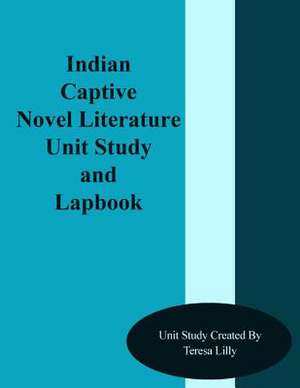 Indian
Captive
Novel Literature
Unit Study
and
Lapbook

Unit Study Created By
Teresa Lilly